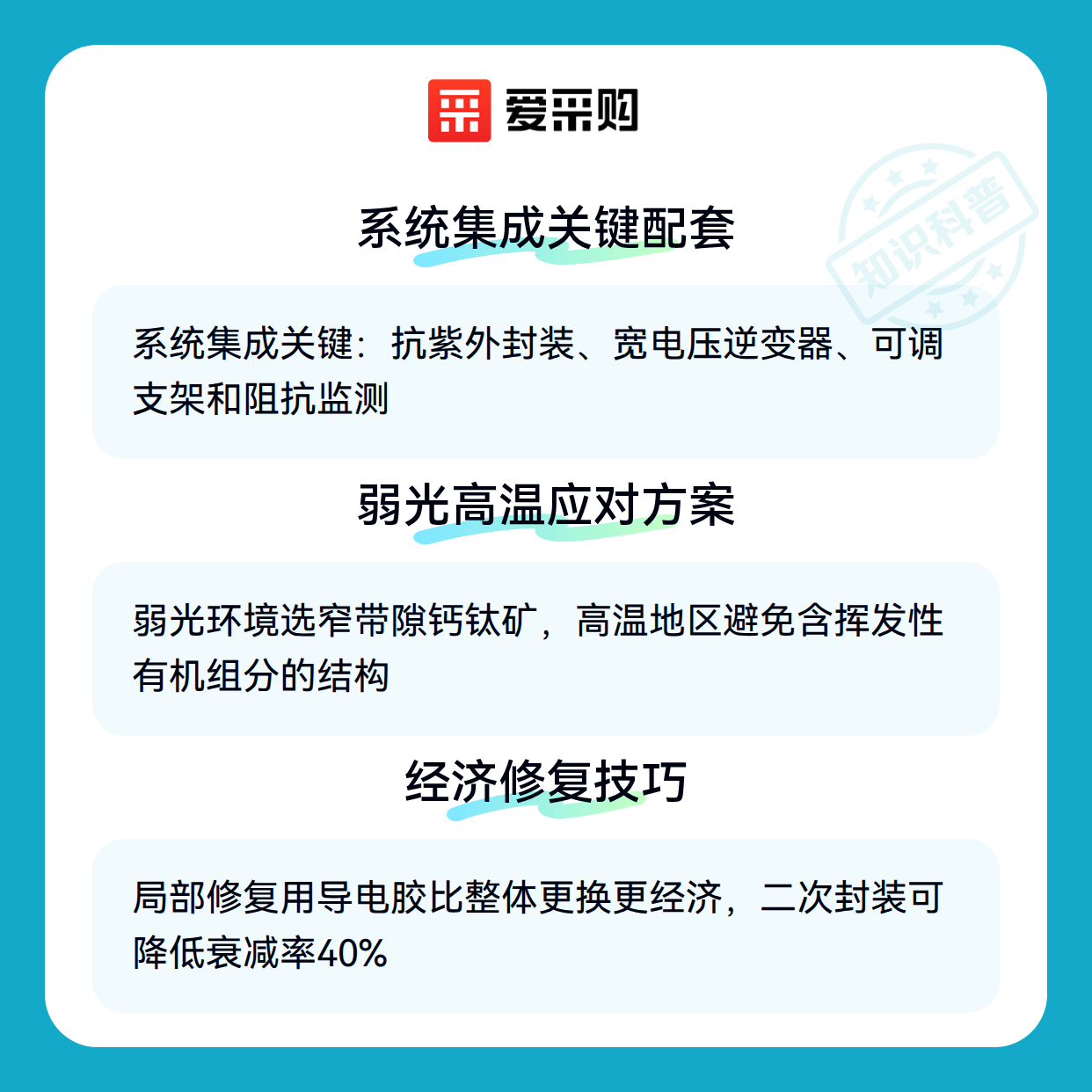 爱采购

系统集成关键配套

系统集成关键：抗紫外封装、宽电压逆变器、可调支架和阻抗监测

弱光高温应对方案

弱光环境选窄带隙钙钛矿，高温地区避免含挥发性有机组分的结构

经济修复技巧

局部修复用导电胶比整体更换更经济，二次封装可降低衰减率40%

知识科普